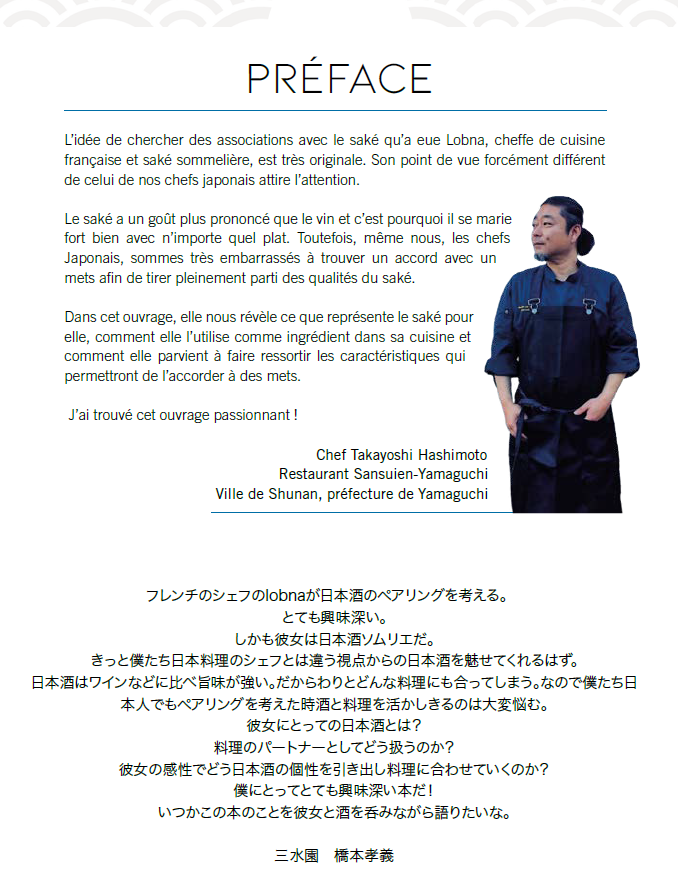 PRÉFACE

L'idée de chercher des associations avec le saké qu'a eue Lobna, cheffe de cuisine française et saké sommelière, est très originale. Son point de vue forcément différent de celui de nos chefs japonais attire l'attention.

Le saké a un goût plus prononcé que le vin et c'est pourquoi il se marie fort bien avec n'importe quel plat. Toutefois, même nous, les chefs Japonais, sommes très embarrassés à trouver un accord avec un mets afin de tirer pleinement parti des qualités du saké.

Dans cet ouvrage, elle nous révèle ce que représente le saké pour elle, comment elle l'utilise comme ingrédient dans sa cuisine et comment elle parvient à faire ressortir les caractéristiques qui permettront de l'accorder à des mets.

J'ai trouvé cet ouvrage passionnant !

Chef Takayoshi Hashimoto
Restaurant Sansuien-Yamaguchi
Ville de Shunan, préfecture de Yamaguchi

フレンチのシェフのlobnaが日本酒のペアリングを考える。
とても興味深い。
しかも彼女は日本酒ソムリエだ。
きっと僕たち日本料理のシェフとは違う視点からの日本酒を魅せてくれるはず。
日本酒はワインなどに比べ旨味が強い。だからわりとどんな料理にも合ってしまう。なので僕たち日本人でもペアリングを考えた時酒と料理を活かしきるのは大変悩む。
彼女にとっての日本酒とは？
料理のパートナーとしてどう扱うのか？
彼女の感性でどう日本酒の個性を引き出し料理に合わせていくのか？
僕にとってとても興味深い本だ！
いつかこの本のことを彼女と酒を呑みながら語りたいな。

三水園　橋本孝義